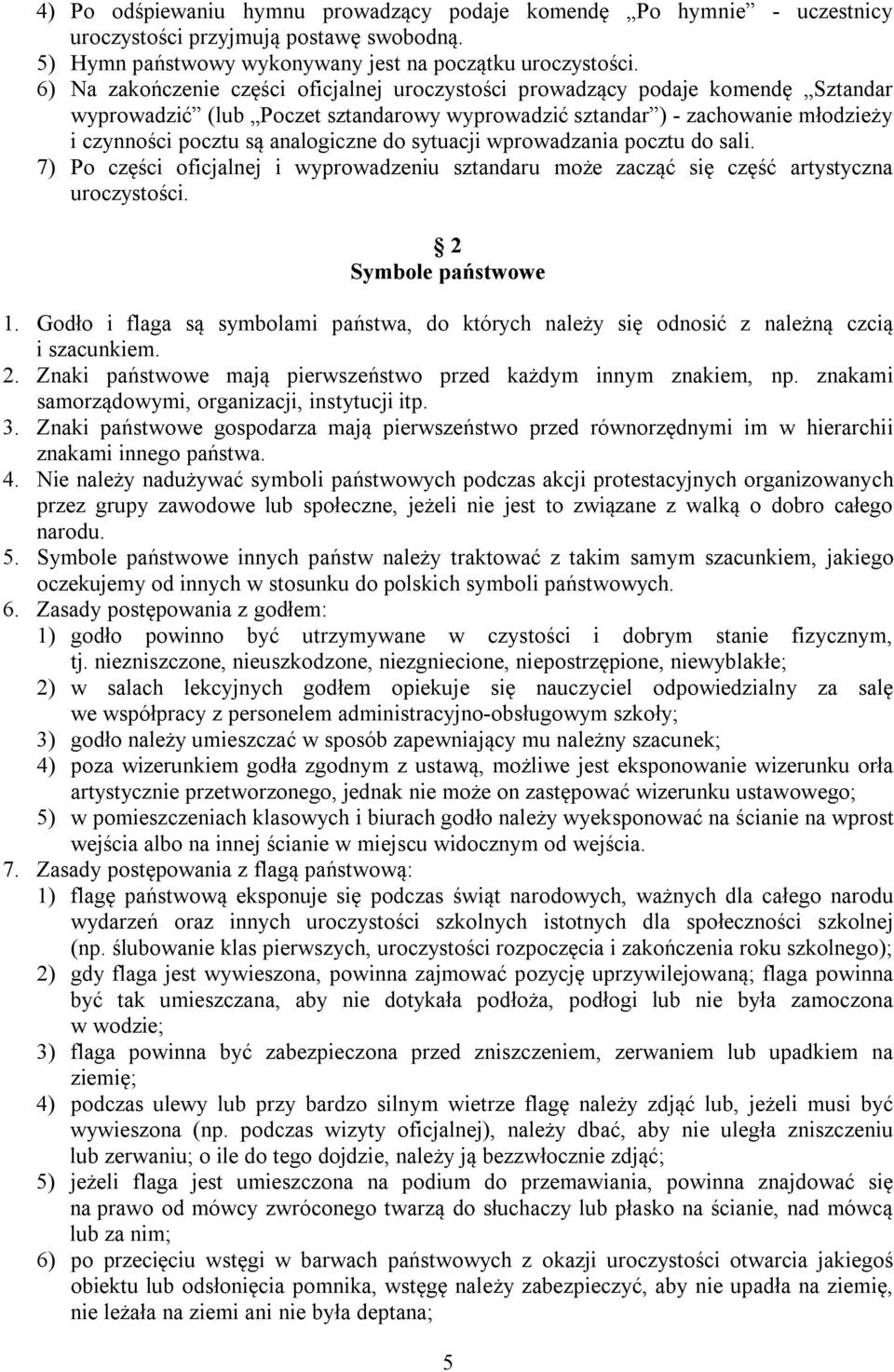 4) Po odśpiewaniu hymnu prowadzący podaje komendę „Po hymnie” - uczestnicy uroczystości przyjmują postawę swobodną.
5) Hymn państwowy wykonywany jest na początku uroczystości.
6) Na zakończenie części oficjalnej uroczystości prowadzący podaje komendę „Sztandar wyprowadzić” (lub „Poczet sztandarowy wyprowadzić sztandar”) - zachowanie młodzieży i czynności pocztu są analogiczne do sytuacji wprowadzania pocztu do sali.
7) Po części oficjalnej i wyprowadzeniu sztandaru może zacząć się część artystyczna uroczystości.

§ 2
Symbole państwowe

1. Godło i flaga są symbolami państwa, do których należy się odnosić z należną czcią i szacunkiem.
2. Znaki państwowe mają pierwszeństwo przed każdym innym znakiem, np. znakami samorządowymi, organizacji, instytucji itp.
3. Znaki państwowe gospodarza mają pierwszeństwo przed równorzędnymi im w hierarchii znakami innego państwa.
4. Nie należy nadużywać symboli państwowych podczas akcji protestacyjnych organizowanych przez grupy zawodowe lub społeczne, jeżeli nie jest to związane z walką o dobro całego narodu.
5. Symbole państwowe innych państw należy traktować z takim samym szacunkiem, jakiego oczekujemy od innych w stosunku do polskich symboli państwowych.
6. Zasady postępowania z godłem:
1) godło powinno być utrzymywane w czystości i dobrym stanie fizycznym, tj. niezniszczone, nieuszkodzone, niezgniecione, niepostrzępione, niewyblakłe;
2) w salach lekcyjnych godłem opiekuje się nauczyciel odpowiedzialny za salę we współpracy z personelem administracyjno-obsługowym szkoły;
3) godło należy umieszczać w sposób zapewniający mu należny szacunek;
4) poza wizerunkiem godła zgodnym z ustawą, możliwe jest eksponowanie wizerunku orła artystycznie przetworzonego, jednak nie może on zastępować wizerunku ustawowego;
5) w pomieszczeniach klasowych i biurach godło należy wyeksponować na ścianie na wprost wejścia albo na innej ścianie w miejscu widocznym od wejścia.
7. Zasady postępowania z flagą państwową:
1) flagę państwową eksponuje się podczas świąt narodowych, ważnych dla całego narodu wydarzeń oraz innych uroczystości szkolnych istotnych dla społeczności szkolnej (np. ślubowanie klas pierwszych, uroczystości rozpoczęcia i zakończenia roku szkolnego);
2) gdy flaga jest wywieszona, powinna zajmować pozycję uprzywilejowaną; flaga powinna być tak umieszczana, aby nie dotykała podłoża, podłogi lub nie była zamoczona w wodzie;
3) flaga powinna być zabezpieczona przed zniszczeniem, zerwaniem lub upadkiem na ziemię;
4) podczas ulewy lub przy bardzo silnym wietrze flagę należy zdjąć lub, jeżeli musi być wywieszona (np. podczas wizyty oficjalnej), należy dbać, aby nie uległa zniszczeniu lub zerwaniu; o ile do tego dojdzie, należy ją bezzwłocznie zdjąć;
5) jeżeli flaga jest umieszczona na podium do przemawiania, powinna znajdować się na prawo od mówcy zwróconego twarzą do słuchaczy lub płasko na ścianie, nad mówcą lub za nim;
6) po przecięciu wstęgi w barwach państwowych z okazji uroczystości otwarcia jakiegoś obiektu lub odsłonięcia pomnika, wstęgę należy zabezpieczyć, aby nie upadła na ziemię, nie leżała na ziemi ani nie była deptana;

5